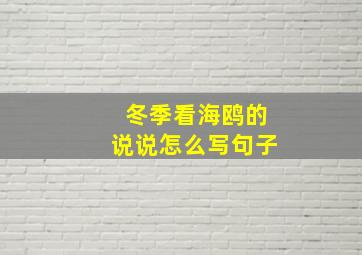 冬季看海鸥的
说说怎么写句子